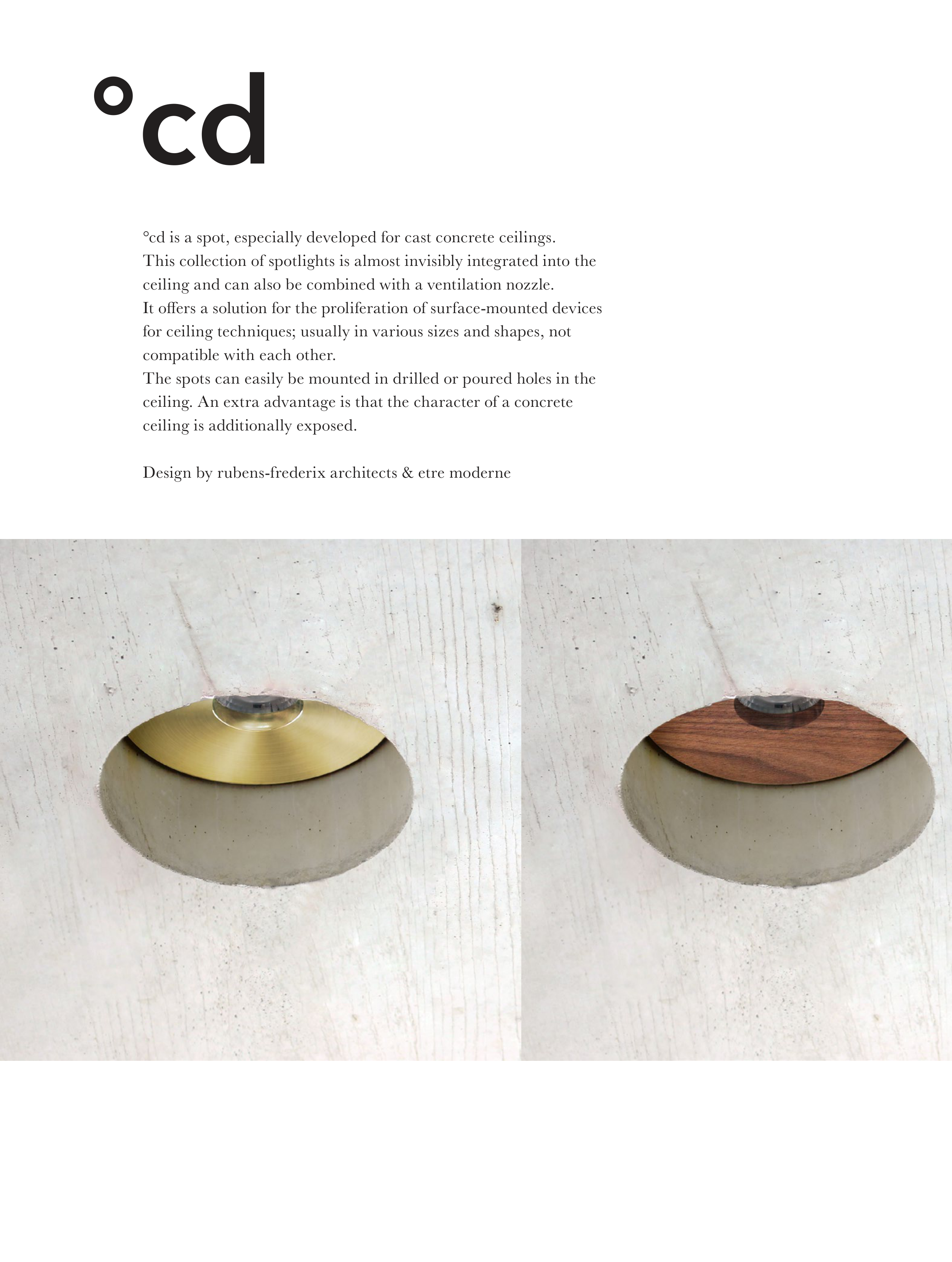 °cd

°cd is a spot, especially developed for cast concrete ceilings. This collection of spotlights is almost invisibly integrated into the ceiling and can also be combined with a ventilation nozzle. It offers a solution for the proliferation of surface-mounted devices for ceiling techniques; usually in various sizes and shapes, not compatible with each other. The spots can easily be mounted in drilled or poured holes in the ceiling. An extra advantage is that the character of a concrete ceiling is additionally exposed.

Design by rubens-frederix architects & etre moderne